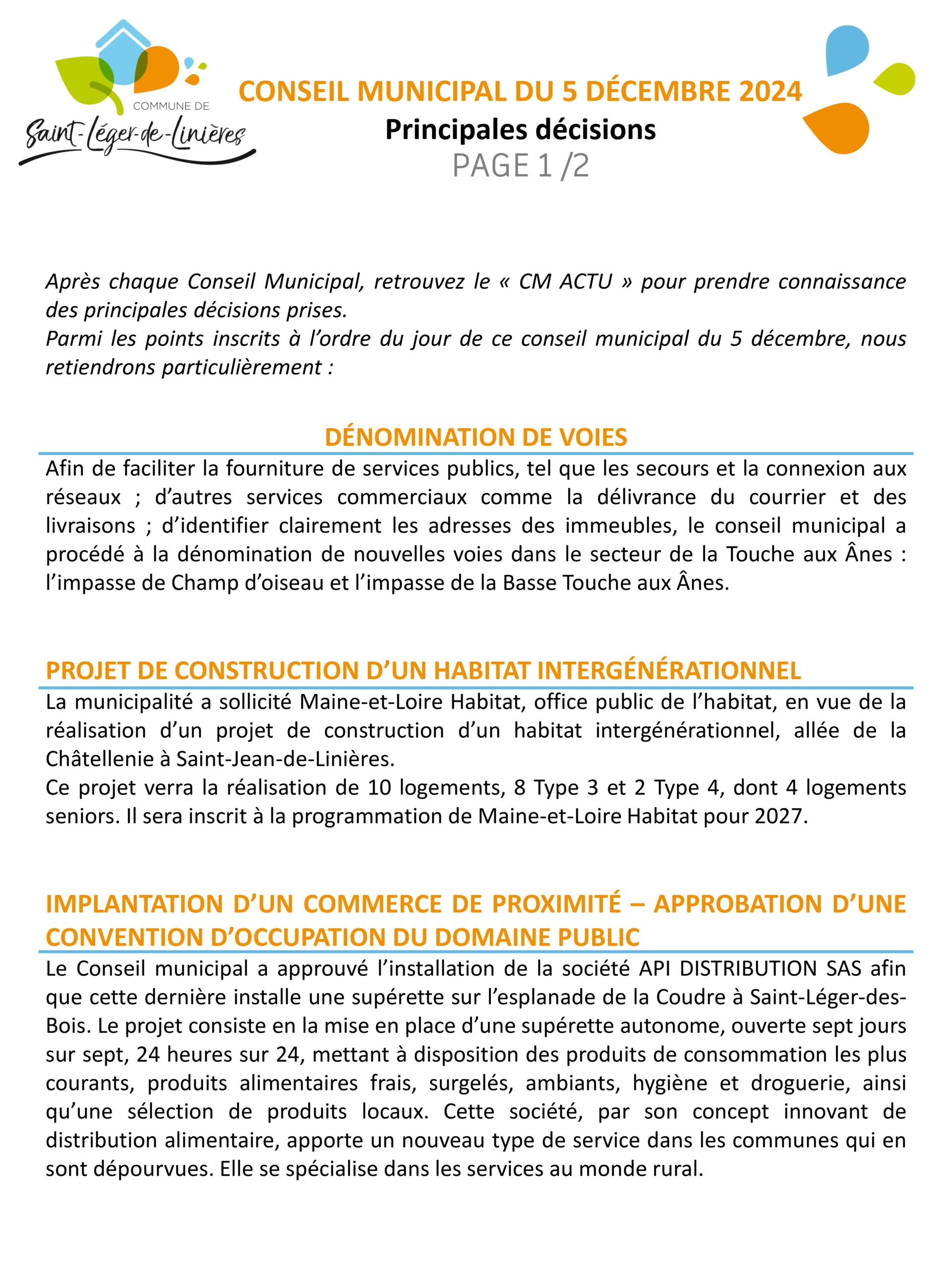 COMMUNE DE
Saint-Léger-de-Linières

CONSEIL MUNICIPAL DU 5 DÉCEMBRE 2024
Principales décisions
PAGE 1 /2

Après chaque Conseil Municipal, retrouvez le « CM ACTU » pour prendre connaissance des principales décisions prises.
Parmi les points inscrits à l'ordre du jour de ce conseil municipal du 5 décembre, nous retiendrons particulièrement :

DÉNOMINATION DE VOIES

Afin de faciliter la fourniture de services publics, tel que les secours et la connexion aux réseaux ; d'autres services commerciaux comme la délivrance du courrier et des livraisons ; d'identifier clairement les adresses des immeubles, le conseil municipal a procédé à la dénomination de nouvelles voies dans le secteur de la Touche aux Ânes : l'impasse de Champ d'oiseau et l'impasse de la Basse Touche aux Ânes.

PROJET DE CONSTRUCTION D'UN HABITAT INTERGÉNÉRATIONNEL

La municipalité a sollicité Maine-et-Loire Habitat, office public de l'habitat, en vue de la réalisation d'un projet de construction d'un habitat intergénérationnel, allée de la Châtellenie à Saint-Jean-de-Linières.
Ce projet verra la réalisation de 10 logements, 8 Type 3 et 2 Type 4, dont 4 logements seniors. Il sera inscrit à la programmation de Maine-et-Loire Habitat pour 2027.

IMPLANTATION D'UN COMMERCE DE PROXIMITÉ – APPROBATION D'UNE CONVENTION D'OCCUPATION DU DOMAINE PUBLIC

Le Conseil municipal a approuvé l'installation de la société API DISTRIBUTION SAS afin que cette dernière installe une supérette sur l'esplanade de la Coudre à Saint-Léger-des-Bois. Le projet consiste en la mise en place d'une supérette autonome, ouverte sept jours sur sept, 24 heures sur 24, mettant à disposition des produits de consommation les plus courants, produits alimentaires frais, surgelés, ambiants, hygiène et droguerie, ainsi qu'une sélection de produits locaux. Cette société, par son concept innovant de distribution alimentaire, apporte un nouveau type de service dans les communes qui en sont dépourvues. Elle se spécialise dans les services au monde rural.